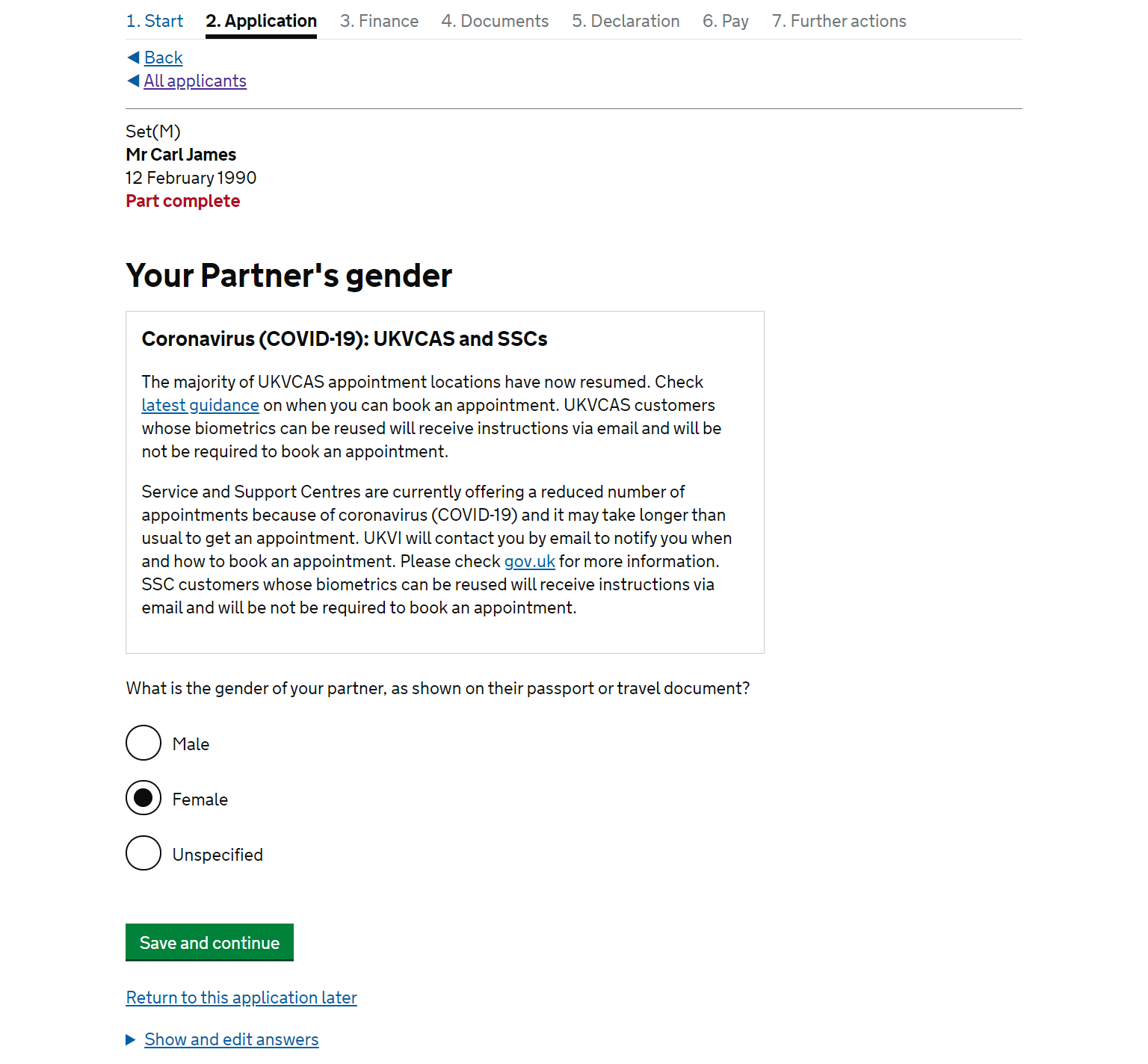 1. Start 2. Application 3. Finance 4. Documents 5. Declaration 6. Pay 7. Further actions

Back
All applicants

Set(M)
Mr Carl James
12 February 1990
Part complete

Your Partner's gender

Coronavirus (COVID-19): UKVCAS and SSCs

The majority of UKVCAS appointment locations have now resumed. Check latest guidance on when you can book an appointment. UKVCAS customers whose biometrics can be reused will receive instructions via email and will be not be required to book an appointment.

Service and Support Centres are currently offering a reduced number of appointments because of coronavirus (COVID-19) and it may take longer than usual to get an appointment. UKVI will contact you by email to notify you when and how to book an appointment. Please check gov.uk for more information. SSC customers whose biometrics can be reused will receive instructions via email and will be not be required to book an appointment.

What is the gender of your partner, as shown on their passport or travel document?

Male

Female

Unspecified

Save and continue

Return to this application later

Show and edit answers